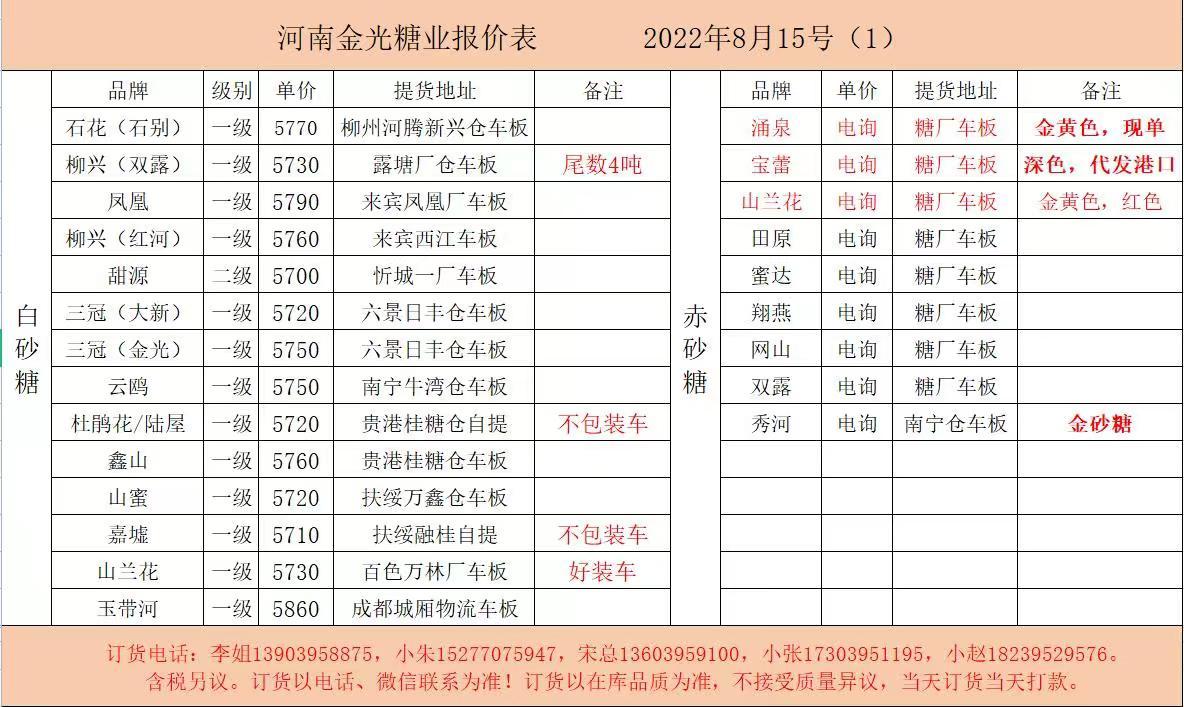 河南金光糖业报价表　　2022年8月15号（1）

白砂糖

| 品牌 | 级别 | 单价 | 提货地址 | 备注 |
|---|---|---|---|---|
| 石花（石别） | 一级 | 5770 | 柳州河腾新兴仓车板 | |
| 柳兴（双露） | 一级 | 5730 | 露塘厂仓车板 | 尾数4吨 |
| 凤凰 | 一级 | 5790 | 来宾凤凰厂车板 | |
| 柳兴（红河） | 一级 | 5760 | 来宾西江车板 | |
| 甜源 | 二级 | 5700 | 忻城一厂车板 | |
| 三冠（大新） | 一级 | 5720 | 六景日丰仓车板 | |
| 三冠（金光） | 一级 | 5750 | 六景日丰仓车板 | |
| 云鸥 | 一级 | 5750 | 南宁牛湾仓车板 | |
| 杜鹃花/陆屋 | 一级 | 5720 | 贵港桂糖仓自提 | 不包装车 |
| 鑫山 | 一级 | 5760 | 贵港桂糖仓车板 | |
| 山蜜 | 一级 | 5720 | 扶绥万鑫仓车板 | |
| 嘉墟 | 一级 | 5710 | 扶绥融桂自提 | 不包装车 |
| 山兰花 | 一级 | 5730 | 百色万林厂车板 | 好装车 |
| 玉带河 | 一级 | 5860 | 成都城厢物流车板 | |

赤砂糖

| 品牌 | 单价 | 提货地址 | 备注 |
|---|---|---|---|
| 涌泉 | 电询 | 糖厂车板 | 金黄色，现单 |
| 宝蕾 | 电询 | 糖厂车板 | 深色，代发港口 |
| 山兰花 | 电询 | 糖厂车板 | 金黄色，红色 |
| 田原 | 电询 | 糖厂车板 | |
| 蜜达 | 电询 | 糖厂车板 | |
| 翔燕 | 电询 | 糖厂车板 | |
| 网山 | 电询 | 糖厂车板 | |
| 双露 | 电询 | 糖厂车板 | |
| 秀河 | 电询 | 南宁仓车板 | 金砂糖 |

订货电话：李姐13903958875，小朱15277075947，宋总13603959100，小张17303951195，小赵18239529576。
含税另议。订货以电话、微信联系为准！订货以在库品质为准，不接受质量异议，当天订货当天打款。